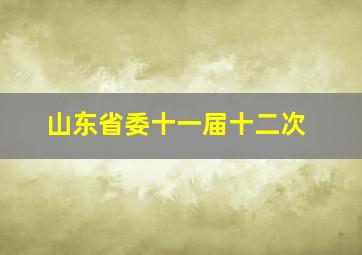 山东省委十一届十二次